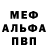 МЕФ
АЛЬФА
ПВП